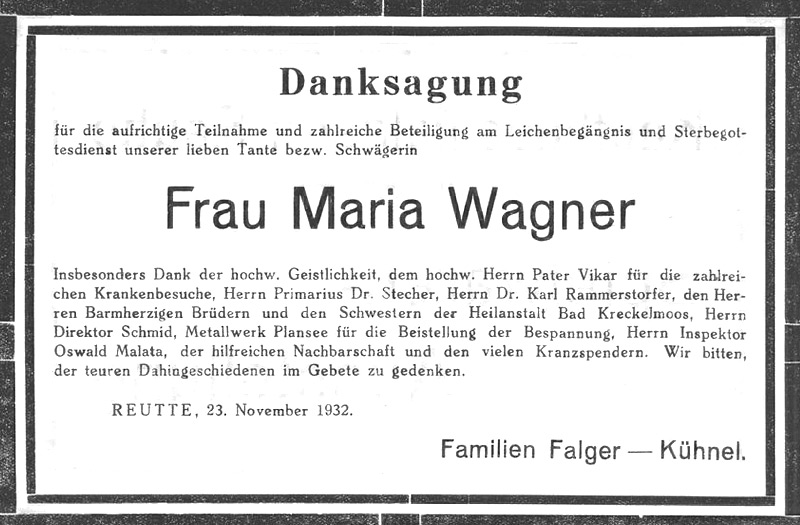 Danksagung

für die aufrichtige Teilnahme und zahlreiche Beteiligung am Leichenbegängnis und Sterbegottesdienst unserer lieben Tante bezw. Schwägerin

Frau Maria Wagner

Insbesonders Dank der hochw. Geistlichkeit, dem hochw. Herrn Pater Vikar für die zahlreichen Krankenbesuche, Herrn Primarius Dr. Stecher, Herrn Dr. Karl Rammerstorfer, den Herren Barmherzigen Brüdern und den Schwestern der Heilanstalt Bad Kreckelmoos, Herrn Direktor Schmid, Metallwerk Plansee für die Beistellung der Bespannung, Herrn Inspektor Oswald Malata, der hilfreichen Nachbarschaft und den vielen Kranzspendern. Wir bitten, der teuren Dahingeschiedenen im Gebete zu gedenken.

REUTTE, 23. November 1932.

Familien Falger — Kühnel.